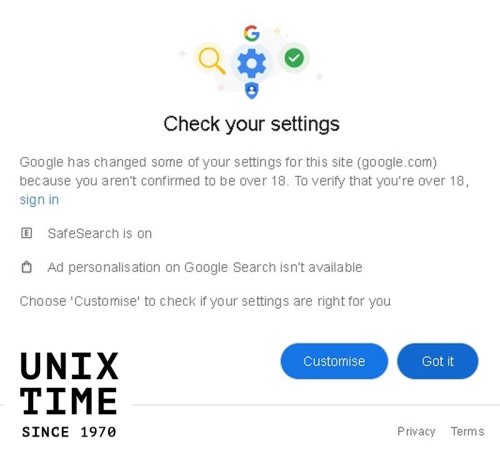 G

Check your settings

Google has changed some of your settings for this site (google.com) because you aren't confirmed to be over 18. To verify that you're over 18, sign in

E SafeSearch is on

Ad personalisation on Google Search isn't available

Choose 'Customise' to check if your settings are right for you

Customise Got it

UNIX TIME SINCE 1970

Privacy Terms